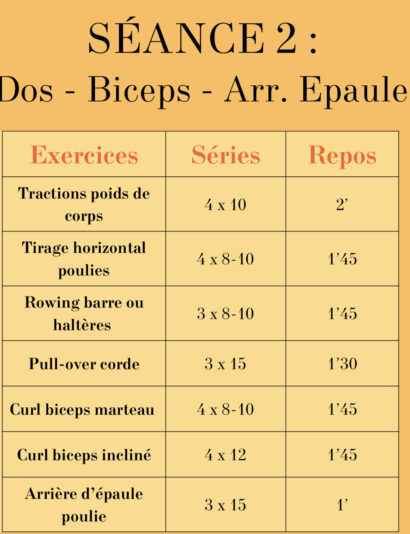 SÉANCE 2 :
Dos - Biceps - Arr. Epaule

| Exercices | Séries | Repos |
|---|---|---|
| Tractions poids de corps | 4 x 10 | 2' |
| Tirage horizontal poulies | 4 x 8-10 | 1'45 |
| Rowing barre ou haltères | 3 x 8-10 | 1'45 |
| Pull-over corde | 3 x 15 | 1'30 |
| Curl biceps marteau | 4 x 8-10 | 1'45 |
| Curl biceps incliné | 4 x 12 | 1'45 |
| Arrière d'épaule poulie | 3 x 15 | 1' |